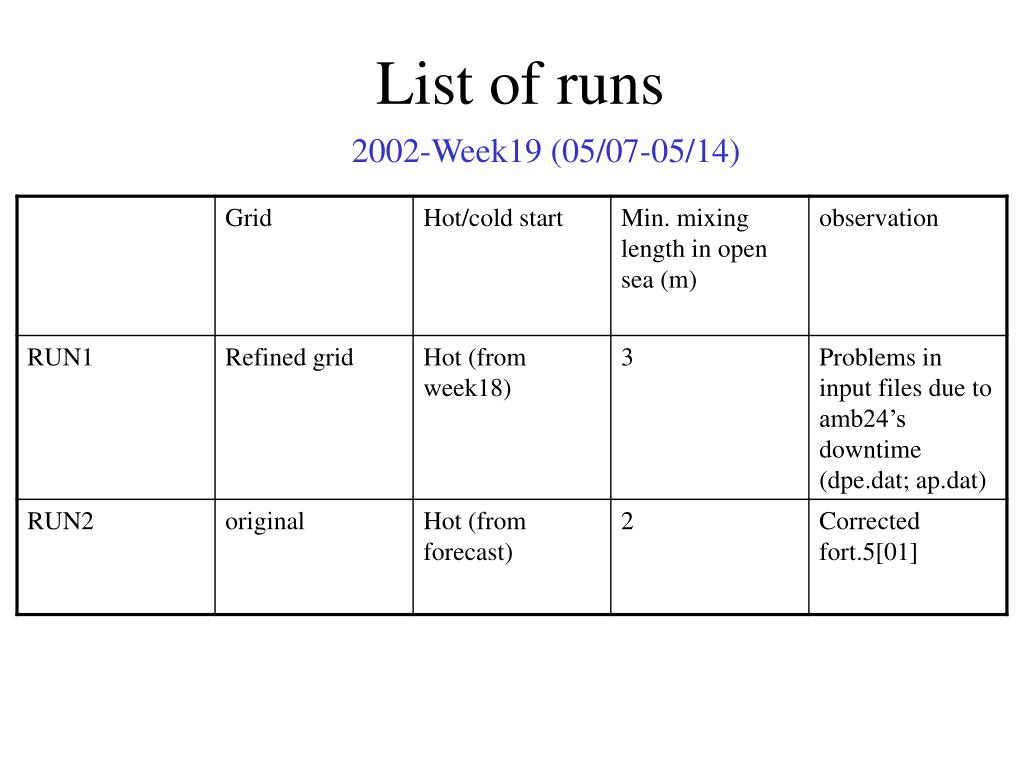 List of runs

2002-Week19 (05/07-05/14)

| | Grid | Hot/cold start | Min. mixing length in open sea (m) | observation |
|---|---|---|---|---|
| RUN1 | Refined grid | Hot (from week18) | 3 | Problems in input files due to amb24’s downtime (dpe.dat; ap.dat) |
| RUN2 | original | Hot (from forecast) | 2 | Corrected fort.5[01] |